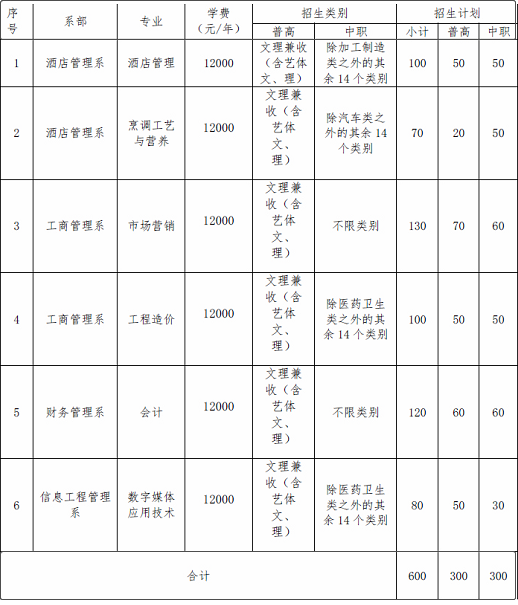 | 序号 | 系部 | 专业 | 学费（元/年） | 招生类别 普高 | 招生类别 中职 | 招生计划 小计 | 招生计划 普高 | 招生计划 中职 |
|---|---|---|---|---|---|---|---|---|
| 1 | 酒店管理系 | 酒店管理 | 12000 | 文理兼收（含艺体文、理） | 除加工制造类之外的其余 14 个类别 | 100 | 50 | 50 |
| 2 | 酒店管理系 | 烹调工艺与营养 | 12000 | 文理兼收（含艺体文、理） | 除汽车类之外的其余 14 个类别 | 70 | 20 | 50 |
| 3 | 工商管理系 | 市场营销 | 12000 | 文理兼收（含艺体文、理） | 不限类别 | 130 | 70 | 60 |
| 4 | 工商管理系 | 工程造价 | 12000 | 文理兼收（含艺体文、理） | 除医药卫生类之外的其余 14 个类别 | 100 | 50 | 50 |
| 5 | 财务管理系 | 会计 | 12000 | 文理兼收（含艺体文、理） | 不限类别 | 120 | 60 | 60 |
| 6 | 信息工程管理系 | 数字媒体应用技术 | 12000 | 文理兼收（含艺体文、理） | 除医药卫生类之外的其余 14 个类别 | 80 | 50 | 30 |
| 合计 | | | | | | 600 | 300 | 300 |